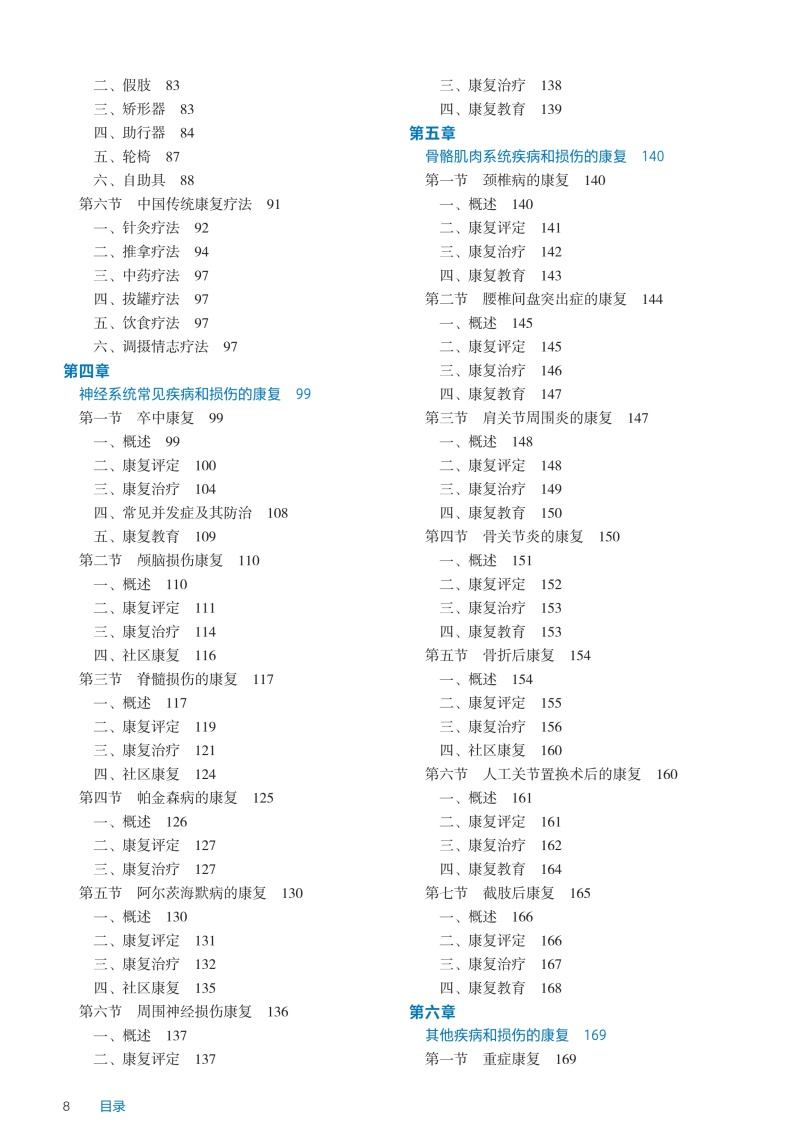 二、假肢　83
三、矫形器　83
四、助行器　84
五、轮椅　87
六、自助具　88
第六节　中国传统康复疗法　91
一、针灸疗法　92
二、推拿疗法　94
三、中药疗法　97
四、拔罐疗法　97
五、饮食疗法　97
六、调摄情志疗法　97

第四章
神经系统常见疾病和损伤的康复　99
第一节　卒中康复　99
一、概述　99
二、康复评定　100
三、康复治疗　104
四、常见并发症及其防治　108
五、康复教育　109
第二节　颅脑损伤康复　110
一、概述　110
二、康复评定　111
三、康复治疗　114
四、社区康复　116
第三节　脊髓损伤的康复　117
一、概述　117
二、康复评定　119
三、康复治疗　121
四、社区康复　124
第四节　帕金森病的康复　125
一、概述　126
二、康复评定　127
三、康复治疗　127
第五节　阿尔茨海默病的康复　130
一、概述　130
二、康复评定　131
三、康复治疗　132
四、社区康复　135
第六节　周围神经损伤康复　136
一、概述　137
二、康复评定　137

三、康复治疗　138
四、康复教育　139

第五章
骨骼肌肉系统疾病和损伤的康复　140
第一节　颈椎病的康复　140
一、概述　140
二、康复评定　141
三、康复治疗　142
四、康复教育　143
第二节　腰椎间盘突出症的康复　144
一、概述　145
二、康复评定　145
三、康复治疗　146
四、康复教育　147
第三节　肩关节周围炎的康复　147
一、概述　148
二、康复评定　148
三、康复治疗　149
四、康复教育　150
第四节　骨关节炎的康复　150
一、概述　151
二、康复评定　152
三、康复治疗　153
四、康复教育　153
第五节　骨折后康复　154
一、概述　154
二、康复评定　155
三、康复治疗　156
四、社区康复　160
第六节　人工关节置换术后的康复　160
一、概述　161
二、康复评定　161
三、康复治疗　162
四、康复教育　164
第七节　截肢后康复　165
一、概述　166
二、康复评定　166
三、康复治疗　167
四、康复教育　168

第六章
其他疾病和损伤的康复　169
第一节　重症康复　169

8　目录